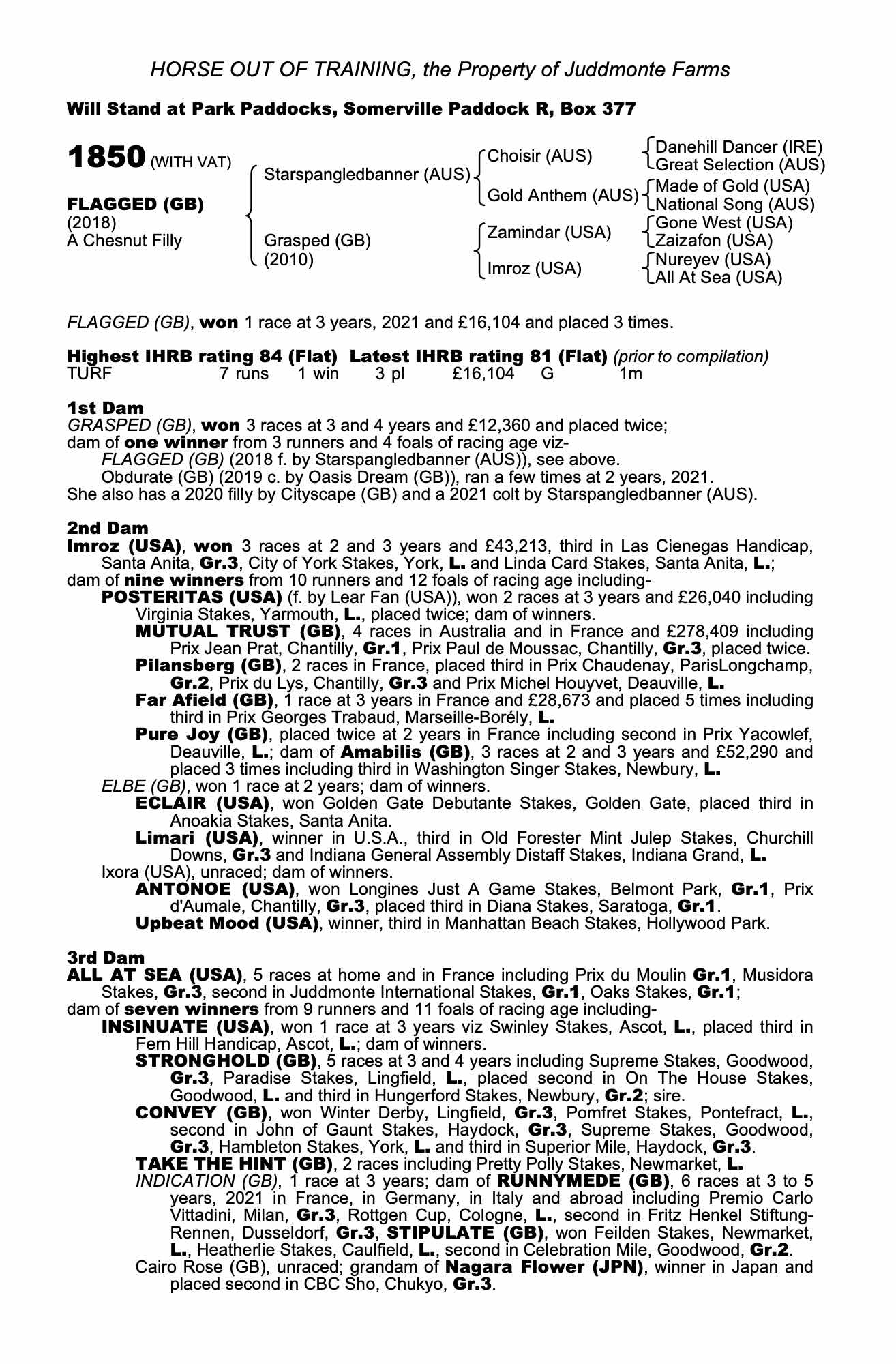 HORSE OUT OF TRAINING, the Property of Juddmonte Farms

Will Stand at Park Paddocks, Somerville Paddock R, Box 377

1850 (WITH VAT)

FLAGGED (GB)
(2018)
A Chesnut Filly

Starspangledbanner (AUS)
Grasped (GB)
(2010)

Choisir (AUS)
Gold Anthem (AUS)
Zamindar (USA)
Imroz (USA)

Danehill Dancer (IRE)
Great Selection (AUS)
Made of Gold (USA)
National Song (AUS)
Gone West (USA)
Zaizafon (USA)
Nureyev (USA)
All At Sea (USA)

FLAGGED (GB), won 1 race at 3 years, 2021 and £16,104 and placed 3 times.

Highest IHRB rating 84 (Flat) Latest IHRB rating 81 (Flat) (prior to compilation)
TURF 7 runs 1 win 3 pl £16,104 G 1m

1st Dam
GRASPED (GB), won 3 races at 3 and 4 years and £12,360 and placed twice; dam of one winner from 3 runners and 4 foals of racing age viz-
FLAGGED (GB) (2018 f. by Starspangledbanner (AUS)), see above.
Obdurate (GB) (2019 c. by Oasis Dream (GB)), ran a few times at 2 years, 2021.
She also has a 2020 filly by Cityscape (GB) and a 2021 colt by Starspangledbanner (AUS).

2nd Dam
Imroz (USA), won 3 races at 2 and 3 years and £43,213, third in Las Cienegas Handicap, Santa Anita, Gr.3, City of York Stakes, York, L. and Linda Card Stakes, Santa Anita, L.; dam of nine winners from 10 runners and 12 foals of racing age including-
POSTERITAS (USA) (f. by Lear Fan (USA)), won 2 races at 3 years and £26,040 including Virginia Stakes, Yarmouth, L., placed twice; dam of winners.
MUTUAL TRUST (GB), 4 races in Australia and in France and £278,409 including Prix Jean Prat, Chantilly, Gr.1, Prix Paul de Moussac, Chantilly, Gr.3, placed twice.
Pilansberg (GB), 2 races in France, placed third in Prix Chaudenay, ParisLongchamp, Gr.2, Prix du Lys, Chantilly, Gr.3 and Prix Michel Houyvet, Deauville, L.
Far Afield (GB), 1 race at 3 years in France and £28,673 and placed 5 times including third in Prix Georges Trabaud, Marseille-Borély, L.
Pure Joy (GB), placed twice at 2 years in France including second in Prix Yacowlef, Deauville, L.; dam of Amabilis (GB), 3 races at 2 and 3 years and £52,290 and placed 3 times including third in Washington Singer Stakes, Newbury, L.
ELBE (GB), won 1 race at 2 years; dam of winners.
ECLAIR (USA), won Golden Gate Debutante Stakes, Golden Gate, placed third in Anoakia Stakes, Santa Anita.
Limari (USA), winner in U.S.A., third in Old Forester Mint Julep Stakes, Churchill Downs, Gr.3 and Indiana General Assembly Distaff Stakes, Indiana Grand, L.
Ixora (USA), unraced; dam of winners.
ANTONOE (USA), won Longines Just A Game Stakes, Belmont Park, Gr.1, Prix d'Aumale, Chantilly, Gr.3, placed third in Diana Stakes, Saratoga, Gr.1.
Upbeat Mood (USA), winner, third in Manhattan Beach Stakes, Hollywood Park.

3rd Dam
ALL AT SEA (USA), 5 races at home and in France including Prix du Moulin Gr.1, Musidora Stakes, Gr.3, second in Juddmonte International Stakes, Gr.1, Oaks Stakes, Gr.1; dam of seven winners from 9 runners and 11 foals of racing age including-
INSINUATE (USA), won 1 race at 3 years viz Swinley Stakes, Ascot, L., placed third in Fern Hill Handicap, Ascot, L.; dam of winners.
STRONGHOLD (GB), 5 races at 3 and 4 years including Supreme Stakes, Goodwood, Gr.3, Paradise Stakes, Lingfield, L., placed second in On The House Stakes, Goodwood, L. and third in Hungerford Stakes, Newbury, Gr.2; sire.
CONVEY (GB), won Winter Derby, Lingfield, Gr.3, Pomfret Stakes, Pontefract, L., second in John of Gaunt Stakes, Haydock, Gr.3, Supreme Stakes, Goodwood, Gr.3, Hambleton Stakes, York, L. and third in Superior Mile, Haydock, Gr.3.
TAKE THE HINT (GB), 2 races including Pretty Polly Stakes, Newmarket, L.
INDICATION (GB), 1 race at 3 years; dam of RUNNYMEDE (GB), 6 races at 3 to 5 years, 2021 in France, in Germany, in Italy and abroad including Premio Carlo Vittadini, Milan, Gr.3, Rottgen Cup, Cologne, L., second in Fritz Henkel Stiftung-Rennen, Dusseldorf, Gr.3, STIPULATE (GB), won Feilden Stakes, Newmarket, L., Heatherlie Stakes, Caulfield, L., second in Celebration Mile, Goodwood, Gr.2.
Cairo Rose (GB), unraced; grandam of Nagara Flower (JPN), winner in Japan and placed second in CBC Sho, Chukyo, Gr.3.